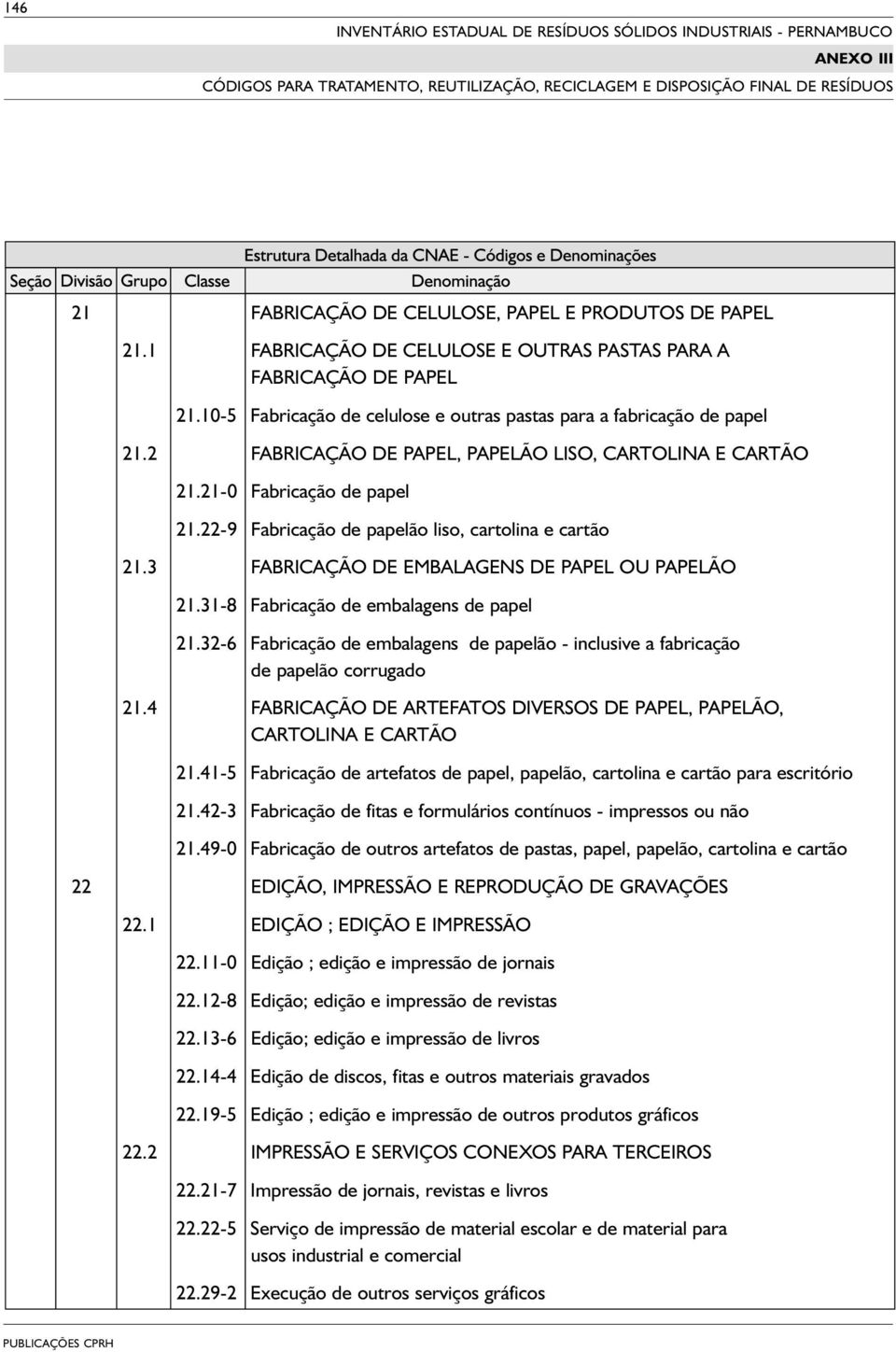 146

INVENTÁRIO ESTADUAL DE RESÍDUOS SÓLIDOS INDUSTRIAIS - PERNAMBUCO

ANEXO III

CÓDIGOS PARA TRATAMENTO, REUTILIZAÇÃO, RECICLAGEM E DISPOSIÇÃO FINAL DE RESÍDUOS

Estrutura Detalhada da CNAE - Códigos e Denominações

| Seção | Divisão | Grupo | Classe | Denominação |
|---|---|---|---|---|
| | 21 | | | FABRICAÇÃO DE CELULOSE, PAPEL E PRODUTOS DE PAPEL |
| | | 21.1 | | FABRICAÇÃO DE CELULOSE E OUTRAS PASTAS PARA A FABRICAÇÃO DE PAPEL |
| | | | 21.10-5 | Fabricação de celulose e outras pastas para a fabricação de papel |
| | | 21.2 | | FABRICAÇÃO DE PAPEL, PAPELÃO LISO, CARTOLINA E CARTÃO |
| | | | 21.21-0 | Fabricação de papel |
| | | | 21.22-9 | Fabricação de papelão liso, cartolina e cartão |
| | | 21.3 | | FABRICAÇÃO DE EMBALAGENS DE PAPEL OU PAPELÃO |
| | | | 21.31-8 | Fabricação de embalagens de papel |
| | | | 21.32-6 | Fabricação de embalagens de papelão - inclusive a fabricação de papelão corrugado |
| | | 21.4 | | FABRICAÇÃO DE ARTEFATOS DIVERSOS DE PAPEL, PAPELÃO, CARTOLINA E CARTÃO |
| | | | 21.41-5 | Fabricação de artefatos de papel, papelão, cartolina e cartão para escritório |
| | | | 21.42-3 | Fabricação de fitas e formulários contínuos - impressos ou não |
| | | | 21.49-0 | Fabricação de outros artefatos de pastas, papel, papelão, cartolina e cartão |
| | 22 | | | EDIÇÃO, IMPRESSÃO E REPRODUÇÃO DE GRAVAÇÕES |
| | | 22.1 | | EDIÇÃO ; EDIÇÃO E IMPRESSÃO |
| | | | 22.11-0 | Edição ; edição e impressão de jornais |
| | | | 22.12-8 | Edição; edição e impressão de revistas |
| | | | 22.13-6 | Edição; edição e impressão de livros |
| | | | 22.14-4 | Edição de discos, fitas e outros materiais gravados |
| | | | 22.19-5 | Edição ; edição e impressão de outros produtos gráficos |
| | | 22.2 | | IMPRESSÃO E SERVIÇOS CONEXOS PARA TERCEIROS |
| | | | 22.21-7 | Impressão de jornais, revistas e livros |
| | | | 22.22-5 | Serviço de impressão de material escolar e de material para usos industrial e comercial |
| | | | 22.29-2 | Execução de outros serviços gráficos |

PUBLICAÇÕES CPRH